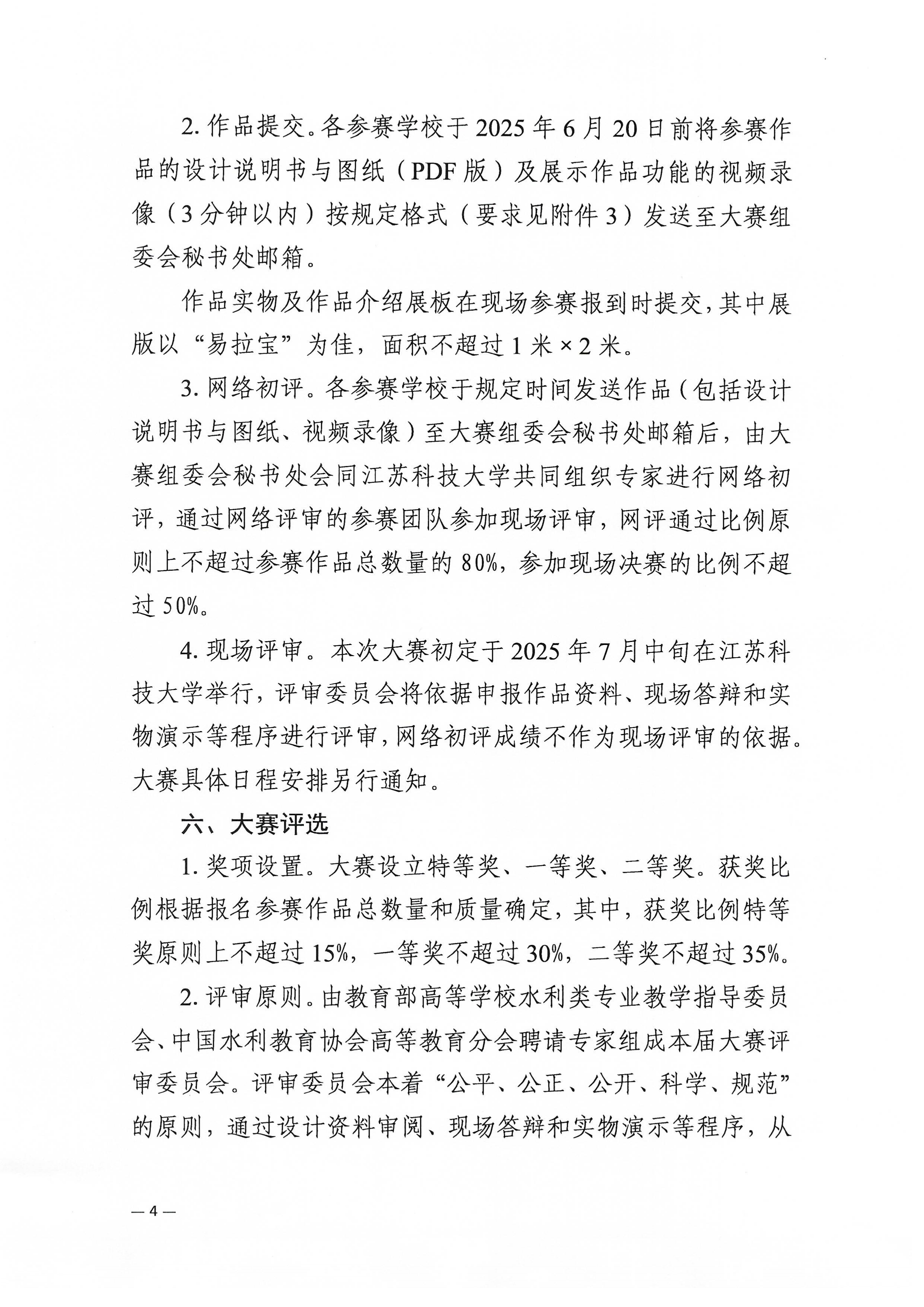 2. 作品提交。各参赛学校于 2025 年 6 月 20 日前将参赛作品的设计说明书与图纸（PDF 版）及展示作品功能的视频录像（3 分钟以内）按规定格式（要求见附件 3）发送至大赛组委会秘书处邮箱。

作品实物及作品介绍展板在现场参赛报到时提交，其中展版以“易拉宝”为佳，面积不超过 1 米 × 2 米。

3. 网络初评。各参赛学校于规定时间发送作品（包括设计说明书与图纸、视频录像）至大赛组委会秘书处邮箱后，由大赛组委会秘书处会同江苏科技大学共同组织专家进行网络初评，通过网络评审的参赛团队参加现场评审，网评通过比例原则上不超过参赛作品总数量的 80%，参加现场决赛的比例不超过 50%。

4. 现场评审。本次大赛初定于 2025 年 7 月中旬在江苏科技大学举行，评审委员会将依据申报作品资料、现场答辩和实物演示等程序进行评审，网络初评成绩不作为现场评审的依据。大赛具体日程安排另行通知。

六、大赛评选

1. 奖项设置。大赛设立特等奖、一等奖、二等奖。获奖比例根据报名参赛作品总数量和质量确定，其中，获奖比例特等奖原则上不超过 15%，一等奖不超过 30%，二等奖不超过 35%。

2. 评审原则。由教育部高等学校水利类专业教学指导委员会、中国水利教育协会高等教育分会聘请专家组成本届大赛评审委员会。评审委员会本着“公平、公正、公开、科学、规范”的原则，通过设计资料审阅、现场答辩和实物演示等程序，从

— 4 —